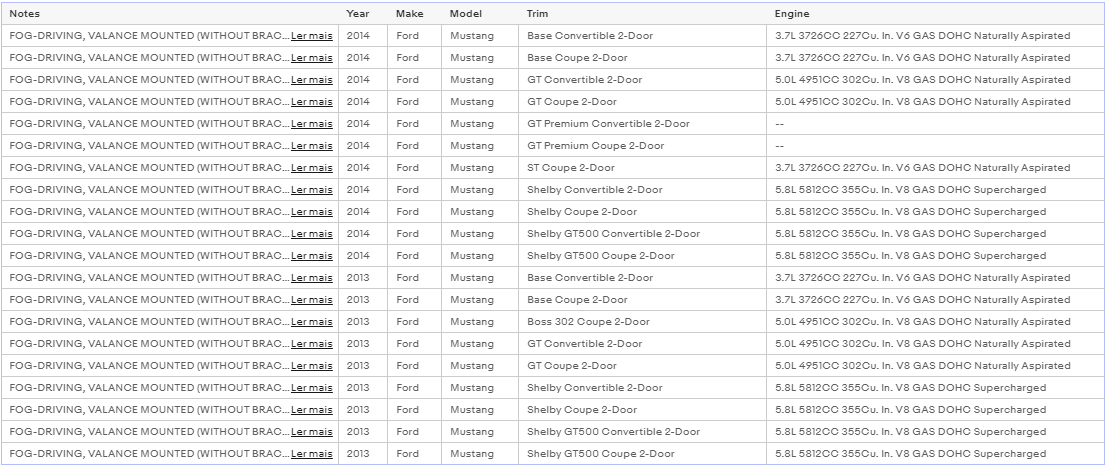 | Notes | Year | Make | Model | Trim | Engine |
|---|---|---|---|---|---|
| FOG-DRIVING, VALANCE MOUNTED (WITHOUT BRAC... Ler mais | 2014 | Ford | Mustang | Base Convertible 2-Door | 3.7L 3726CC 227Cu. In. V6 GAS DOHC Naturally Aspirated |
| FOG-DRIVING, VALANCE MOUNTED (WITHOUT BRAC... Ler mais | 2014 | Ford | Mustang | Base Coupe 2-Door | 3.7L 3726CC 227Cu. In. V6 GAS DOHC Naturally Aspirated |
| FOG-DRIVING, VALANCE MOUNTED (WITHOUT BRAC... Ler mais | 2014 | Ford | Mustang | GT Convertible 2-Door | 5.0L 4951CC 302Cu. In. V8 GAS DOHC Naturally Aspirated |
| FOG-DRIVING, VALANCE MOUNTED (WITHOUT BRAC... Ler mais | 2014 | Ford | Mustang | GT Coupe 2-Door | 5.0L 4951CC 302Cu. In. V8 GAS DOHC Naturally Aspirated |
| FOG-DRIVING, VALANCE MOUNTED (WITHOUT BRAC... Ler mais | 2014 | Ford | Mustang | GT Premium Convertible 2-Door | -- |
| FOG-DRIVING, VALANCE MOUNTED (WITHOUT BRAC... Ler mais | 2014 | Ford | Mustang | GT Premium Coupe 2-Door | -- |
| FOG-DRIVING, VALANCE MOUNTED (WITHOUT BRAC... Ler mais | 2014 | Ford | Mustang | ST Coupe 2-Door | 3.7L 3726CC 227Cu. In. V6 GAS DOHC Naturally Aspirated |
| FOG-DRIVING, VALANCE MOUNTED (WITHOUT BRAC... Ler mais | 2014 | Ford | Mustang | Shelby Convertible 2-Door | 5.8L 5812CC 355Cu. In. V8 GAS DOHC Supercharged |
| FOG-DRIVING, VALANCE MOUNTED (WITHOUT BRAC... Ler mais | 2014 | Ford | Mustang | Shelby Coupe 2-Door | 5.8L 5812CC 355Cu. In. V8 GAS DOHC Supercharged |
| FOG-DRIVING, VALANCE MOUNTED (WITHOUT BRAC... Ler mais | 2014 | Ford | Mustang | Shelby GT500 Convertible 2-Door | 5.8L 5812CC 355Cu. In. V8 GAS DOHC Supercharged |
| FOG-DRIVING, VALANCE MOUNTED (WITHOUT BRAC... Ler mais | 2014 | Ford | Mustang | Shelby GT500 Coupe 2-Door | 5.8L 5812CC 355Cu. In. V8 GAS DOHC Supercharged |
| FOG-DRIVING, VALANCE MOUNTED (WITHOUT BRAC... Ler mais | 2013 | Ford | Mustang | Base Convertible 2-Door | 3.7L 3726CC 227Cu. In. V6 GAS DOHC Naturally Aspirated |
| FOG-DRIVING, VALANCE MOUNTED (WITHOUT BRAC... Ler mais | 2013 | Ford | Mustang | Base Coupe 2-Door | 3.7L 3726CC 227Cu. In. V6 GAS DOHC Naturally Aspirated |
| FOG-DRIVING, VALANCE MOUNTED (WITHOUT BRAC... Ler mais | 2013 | Ford | Mustang | Boss 302 Coupe 2-Door | 5.0L 4951CC 302Cu. In. V8 GAS DOHC Naturally Aspirated |
| FOG-DRIVING, VALANCE MOUNTED (WITHOUT BRAC... Ler mais | 2013 | Ford | Mustang | GT Convertible 2-Door | 5.0L 4951CC 302Cu. In. V8 GAS DOHC Naturally Aspirated |
| FOG-DRIVING, VALANCE MOUNTED (WITHOUT BRAC... Ler mais | 2013 | Ford | Mustang | GT Coupe 2-Door | 5.0L 4951CC 302Cu. In. V8 GAS DOHC Naturally Aspirated |
| FOG-DRIVING, VALANCE MOUNTED (WITHOUT BRAC... Ler mais | 2013 | Ford | Mustang | Shelby Convertible 2-Door | 5.8L 5812CC 355Cu. In. V8 GAS DOHC Supercharged |
| FOG-DRIVING, VALANCE MOUNTED (WITHOUT BRAC... Ler mais | 2013 | Ford | Mustang | Shelby Coupe 2-Door | 5.8L 5812CC 355Cu. In. V8 GAS DOHC Supercharged |
| FOG-DRIVING, VALANCE MOUNTED (WITHOUT BRAC... Ler mais | 2013 | Ford | Mustang | Shelby GT500 Convertible 2-Door | 5.8L 5812CC 355Cu. In. V8 GAS DOHC Supercharged |
| FOG-DRIVING, VALANCE MOUNTED (WITHOUT BRAC... Ler mais | 2013 | Ford | Mustang | Shelby GT500 Coupe 2-Door | 5.8L 5812CC 355Cu. In. V8 GAS DOHC Supercharged |